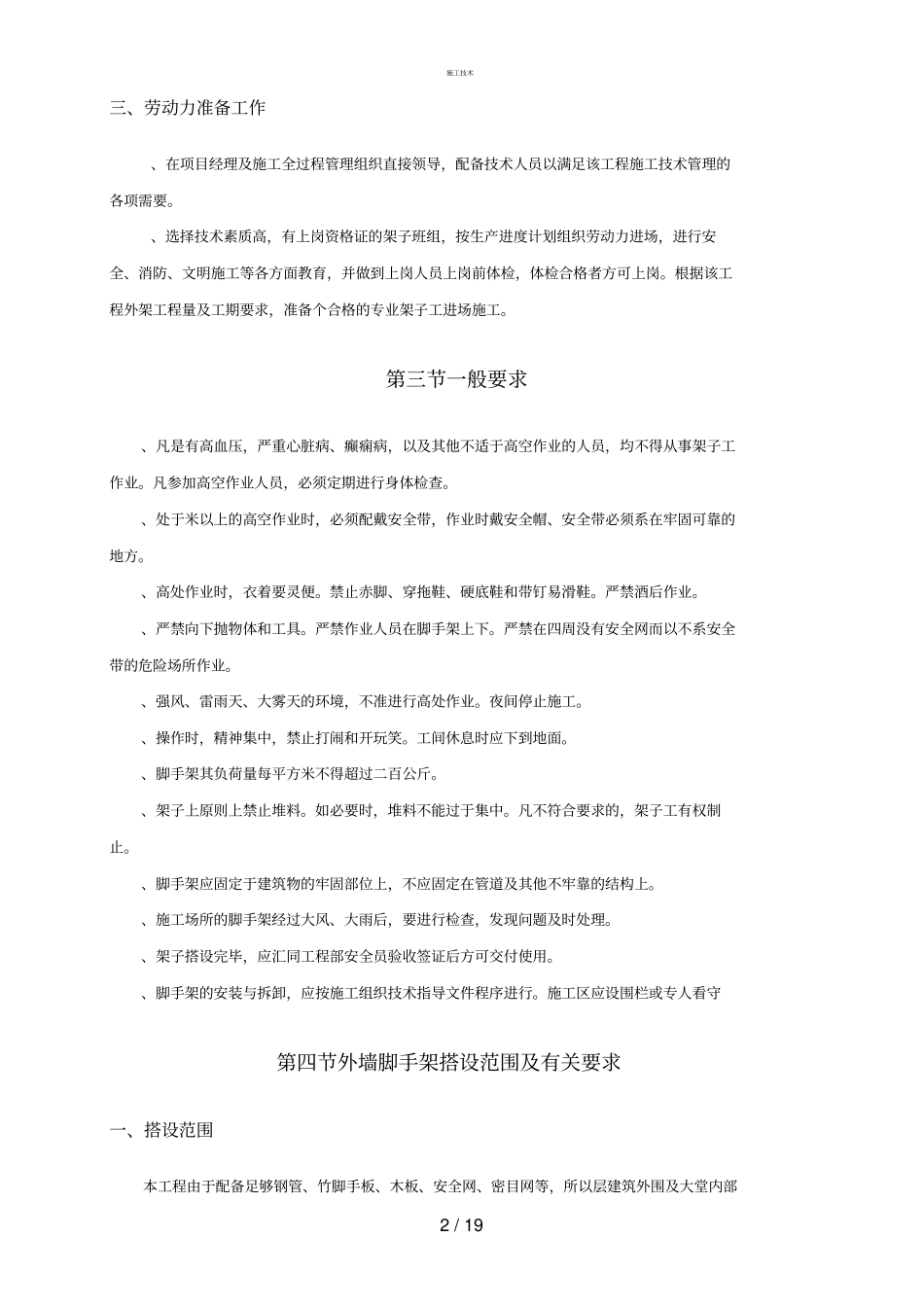 施工技术

三、劳动力准备工作

、在项目经理及施工全过程管理组织直接领导，配备技术人员以满足该工程施工技术管理的各项需要。

、选择技术素质高，有上岗资格证的架子班组，按生产进度计划组织劳动力进场，进行安全、消防、文明施工等各方面教育，并做到上岗人员上岗前体检，体检合格者方可上岗。根据该工程外架工程量及工期要求，准备个合格的专业架子工进场施工。

第三节一般要求

、凡是有高血压，严重心脏病、癫痫病，以及其他不适于高空作业的人员，均不得从事架子工作业。凡参加高空作业人员，必须定期进行身体检查。

、处于米以上的高空作业时，必须配戴安全带，作业时戴安全帽、安全带必须系在牢固可靠的地方。

、高处作业时，衣着要灵便。禁止赤脚、穿拖鞋、硬底鞋和带钉易滑鞋。严禁酒后作业。

、严禁向下抛物体和工具。严禁作业人员在脚手架上下。严禁在四周没有安全网而以不系安全带的危险场所作业。

、强风、雷雨天、大雾天的环境，不准进行高处作业。夜间停止施工。

、操作时，精神集中，禁止打闹和开玩笑。工间休息时应下到地面。

、脚手架其负荷量每平方米不得超过二百公斤。

、架子上原则上禁止堆料。如必要时，堆料不能过于集中。凡不符合要求的，架子工有权制止。

、脚手架应固定于建筑物的牢固部位上，不应固定在管道及其他不牢靠的结构上。

、施工场所的脚手架经过大风、大雨后，要进行检查，发现问题及时处理。

、架子搭设完毕，应汇同工程部安全员验收签证后方可交付使用。

、脚手架的安装与拆卸，应按施工组织技术指导文件程序进行。施工区应设围栏或专人看守

第四节外墙脚手架搭设范围及有关要求

一、搭设范围

本工程由于配备足够钢管、竹脚手板、木板、安全网、密目网等，所以层建筑外围及大堂内部

2 / 19